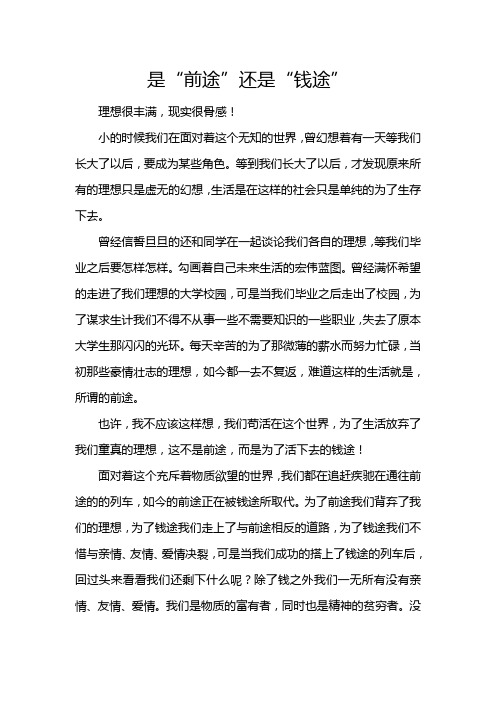 是“前途”还是“钱途”

理想很丰满，现实很骨感！

小的时候我们在面对着这个无知的世界，曾幻想着有一天等我们长大了以后，要成为某些角色。等到我们长大了以后，才发现原来所有的理想只是虚无的幻想，生活是在这样的社会只是单纯的为了生存下去。

曾经信誓旦旦的还和同学在一起谈论我们各自的理想，等我们毕业之后要怎样怎样。勾画着自己未来生活的宏伟蓝图。曾经满怀希望的走进了我们理想的大学校园，可是当我们毕业之后走出了校园，为了谋求生计我们不得不从事一些不需要知识的一些职业，失去了原本大学生那闪闪的光环。每天辛苦的为了那微薄的薪水而努力忙碌，当初那些豪情壮志的理想，如今都一去不复返，难道这样的生活就是，所谓的前途。

也许，我不应该这样想，我们苟活在这个世界，为了生活放弃了我们童真的理想，这不是前途，而是为了活下去的钱途！

面对着这个充斥着物质欲望的世界，我们都在追赶疾驰在通往前途的的列车，如今的前途正在被钱途所取代。为了前途我们背弃了我们的理想，为了钱途我们走上了与前途相反的道路，为了钱途我们不惜与亲情、友情、爱情决裂，可是当我们成功的搭上了钱途的列车后，回过头来看看我们还剩下什么呢？除了钱之外我们一无所有没有亲情、友情、爱情。我们是物质的富有者，同时也是精神的贫穷者。没